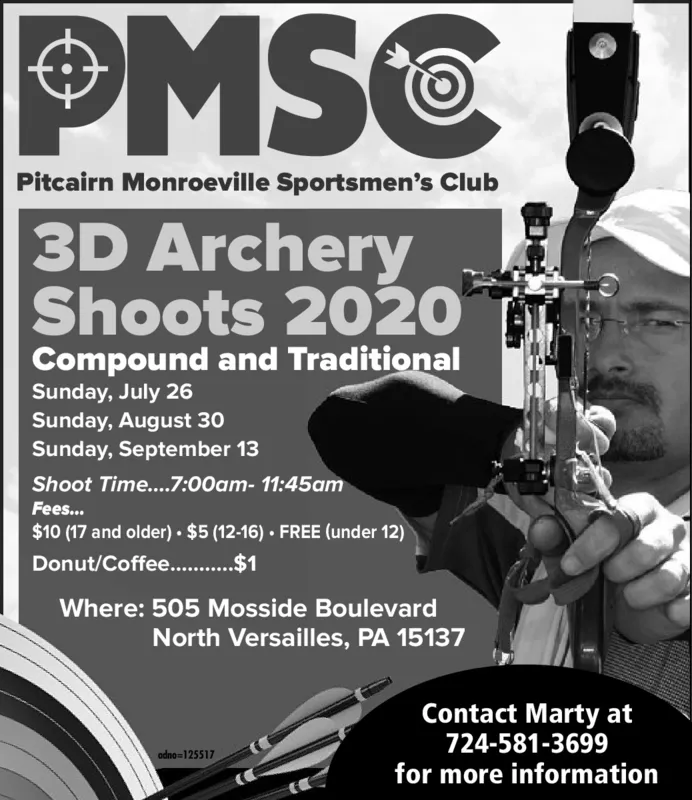 PMSC

Pitcairn Monroeville Sportsmen's Club

3D Archery Shoots 2020

Compound and Traditional

Sunday, July 26

Sunday, August 30

Sunday, September 13

Shoot Time....7:00am- 11:45am

Fees...

$10 (17 and older) • $5 (12-16) • FREE (under 12)

Donut/Coffee...........$1

Where: 505 Mosside Boulevard
North Versailles, PA 15137

adno=125517

Contact Marty at
724-581-3699
for more information